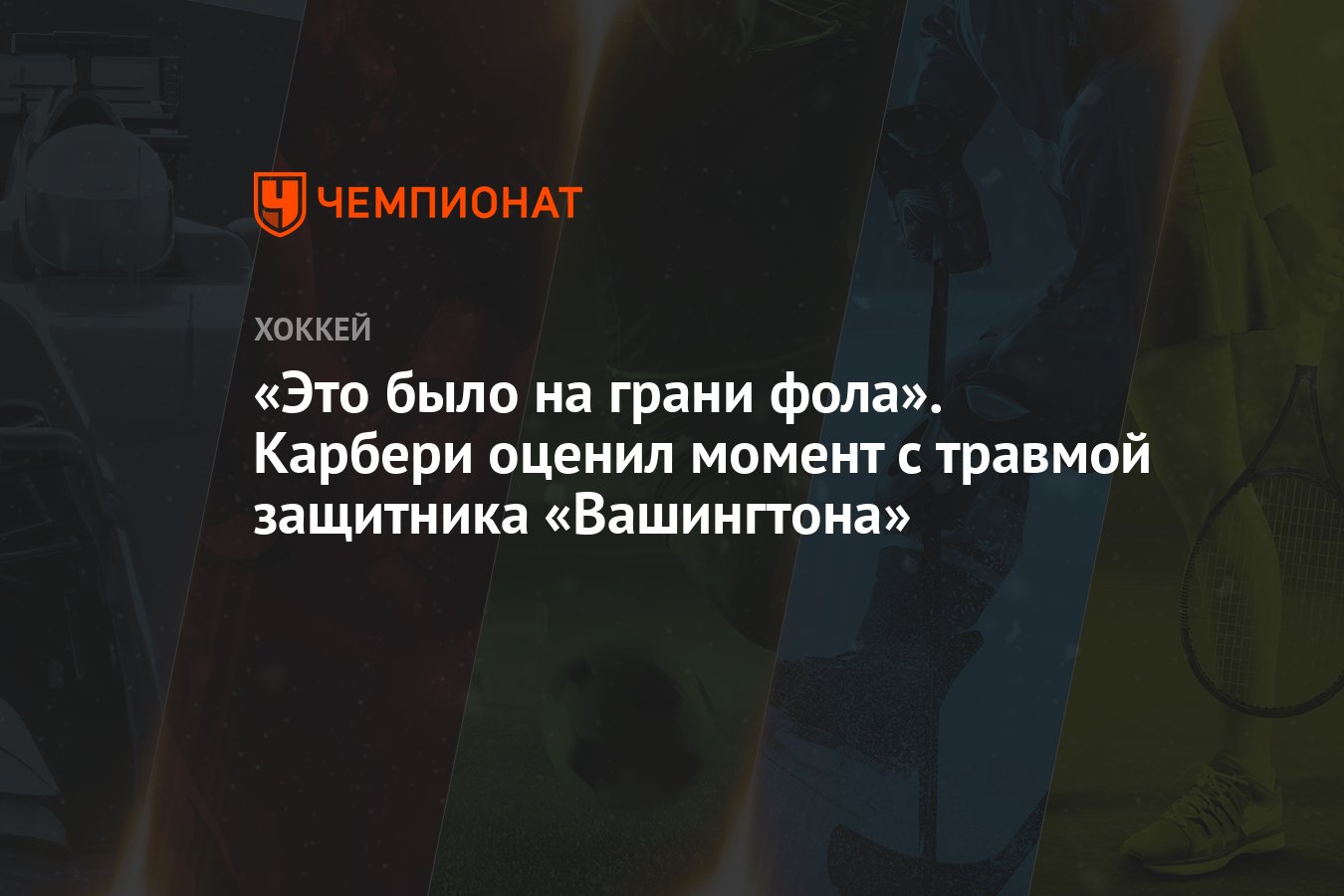 ЧЕМПИОНАТ

ХОККЕЙ

«Это было на грани фола». Карбери оценил момент с травмой защитника «Вашингтона»